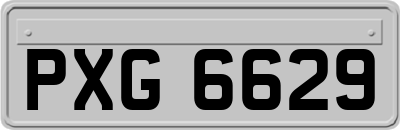 PXG 6629